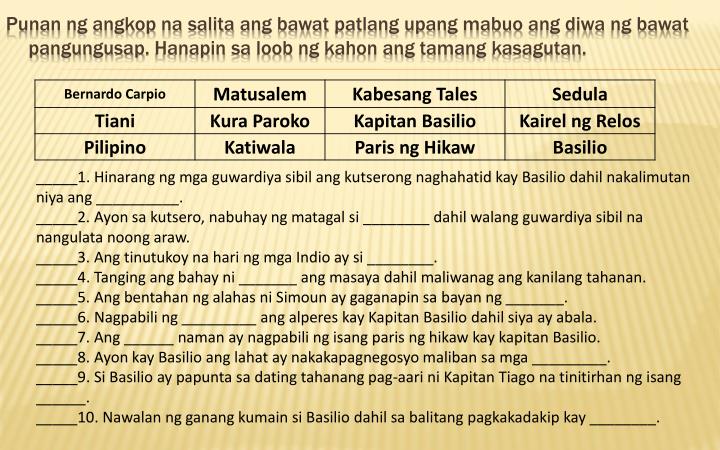 Punan ng angkop na salita ang bawat patlang upang mabuo ang diwa ng bawat pangungusap. Hanapin sa loob ng kahon ang tamang kasagutan.

| Bernardo Carpio | Matusalem | Kabesang Tales | Sedula |
|---|---|---|---|
| Tiani | Kura Paroko | Kapitan Basilio | Kairel ng Relos |
| Pilipino | Katiwala | Paris ng Hikaw | Basilio |

_____1. Hinarang ng mga guwardiya sibil ang kutserong naghahatid kay Basilio dahil nakalimutan niya ang __________.
_____2. Ayon sa kutsero, nabuhay ng matagal si ________ dahil walang guwardiya sibil na nangulata noong araw.
_____3. Ang tinutukoy na hari ng mga Indio ay si ________.
_____4. Tanging ang bahay ni _______ ang masaya dahil maliwanag ang kanilang tahanan.
_____5. Ang bentahan ng alahas ni Simoun ay gaganapin sa bayan ng _______.
_____6. Nagpabili ng _________ ang alperes kay Kapitan Basilio dahil siya ay abala.
_____7. Ang ______ naman ay nagpabili ng isang paris ng hikaw kay kapitan Basilio.
_____8. Ayon kay Basilio ang lahat ay nakakapagnegosyo maliban sa mga _________.
_____9. Si Basilio ay papunta sa dating tahanang pag-aari ni Kapitan Tiago na tinitirhan ng isang ______.
_____10. Nawalan ng ganang kumain si Basilio dahil sa balitang pagkakadakip kay ________.